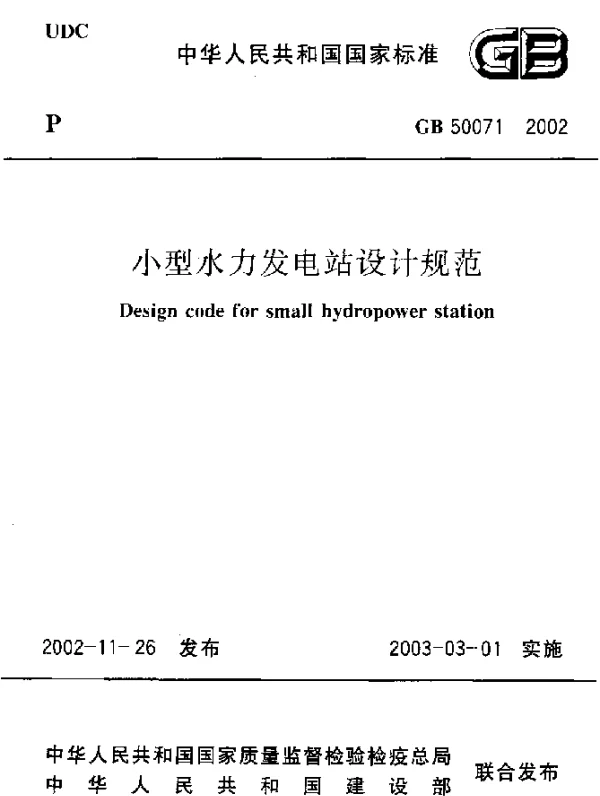 UDC

中华人民共和国国家标准

GB

P

GB 50071 2002

小型水力发电站设计规范

Design code for small hydropower station

2002-11-26 发布

2003-03-01 实施

中华人民共和国国家质量监督检验检疫总局
中华人民共和国建设部

联合发布